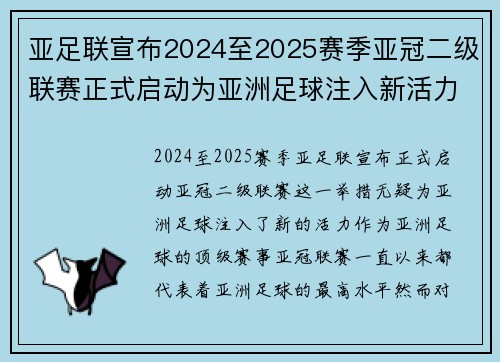 亚足联宣布2024至2025赛季亚冠二级联赛正式启动为亚洲足球注入新活力

2024至2025赛季亚足联宣布正式启动亚冠二级联赛这一举措无疑为亚洲足球注入了新的活力作为亚洲足球的顶级赛事亚冠联赛一直以来都代表着亚洲足球的最高水平然而对